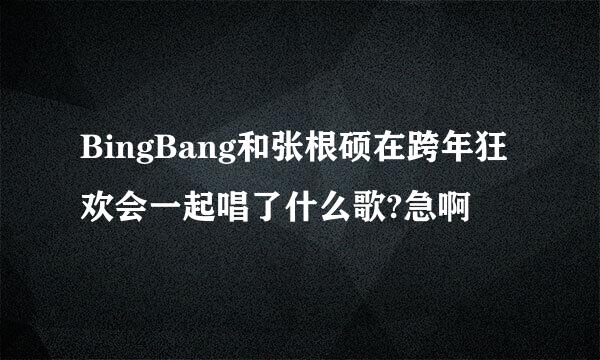 BingBang和张根硕在跨年狂欢会一起唱了什么歌?急啊